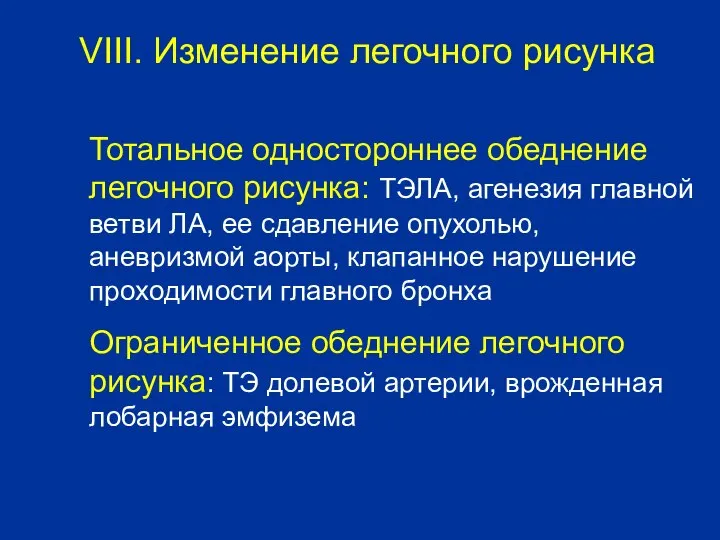 VIII. Изменение легочного рисунка

Тотальное одностороннее обеднение легочного рисунка: ТЭЛА, агенезия главной ветви ЛА, ее сдавление опухолью, аневризмой аорты, клапанное нарушение проходимости главного бронха

Ограниченное обеднение легочного рисунка: ТЭ долевой артерии, врожденная лобарная эмфизема